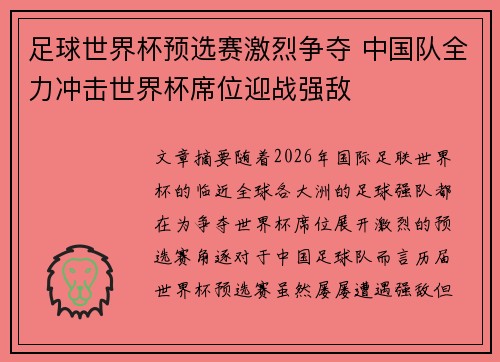 足球世界杯预选赛激烈争夺 中国队全力冲击世界杯席位迎战强敌

文章摘要随着2026年国际足联世界杯的临近全球各大洲的足球强队都在为争夺世界杯席位展开激烈的预选赛角逐对于中国足球队而言历届世界杯预选赛虽然屡屡遭遇强敌但